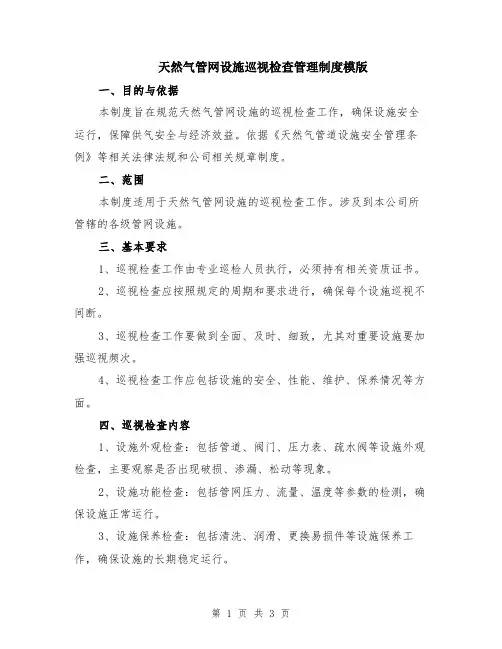 天然气管网设施巡视检查管理制度模版

一、目的与依据

本制度旨在规范天然气管网设施的巡视检查工作，确保设施安全运行，保障供气安全与经济效益。依据《天然气管道设施安全管理条例》等相关法律法规和公司相关规章制度。

二、范围

本制度适用于天然气管网设施的巡视检查工作。涉及到本公司所管辖的各级管网设施。

三、基本要求

1、巡视检查工作由专业巡检人员执行，必须持有相关资质证书。

2、巡视检查应按照规定的周期和要求进行，确保每个设施巡视不间断。

3、巡视检查工作要做到全面、及时、细致，尤其对重要设施要加强巡视频次。

4、巡视检查工作应包括设施的安全、性能、维护、保养情况等方面。

四、巡视检查内容

1、设施外观检查：包括管道、阀门、压力表、疏水阀等设施外观检查，主要观察是否出现破损、渗漏、松动等现象。

2、设施功能检查：包括管网压力、流量、温度等参数的检测，确保设施正常运行。

3、设施保养检查：包括清洗、润滑、更换易损件等设施保养工作，确保设施的长期稳定运行。

第 1 页 共 3 页